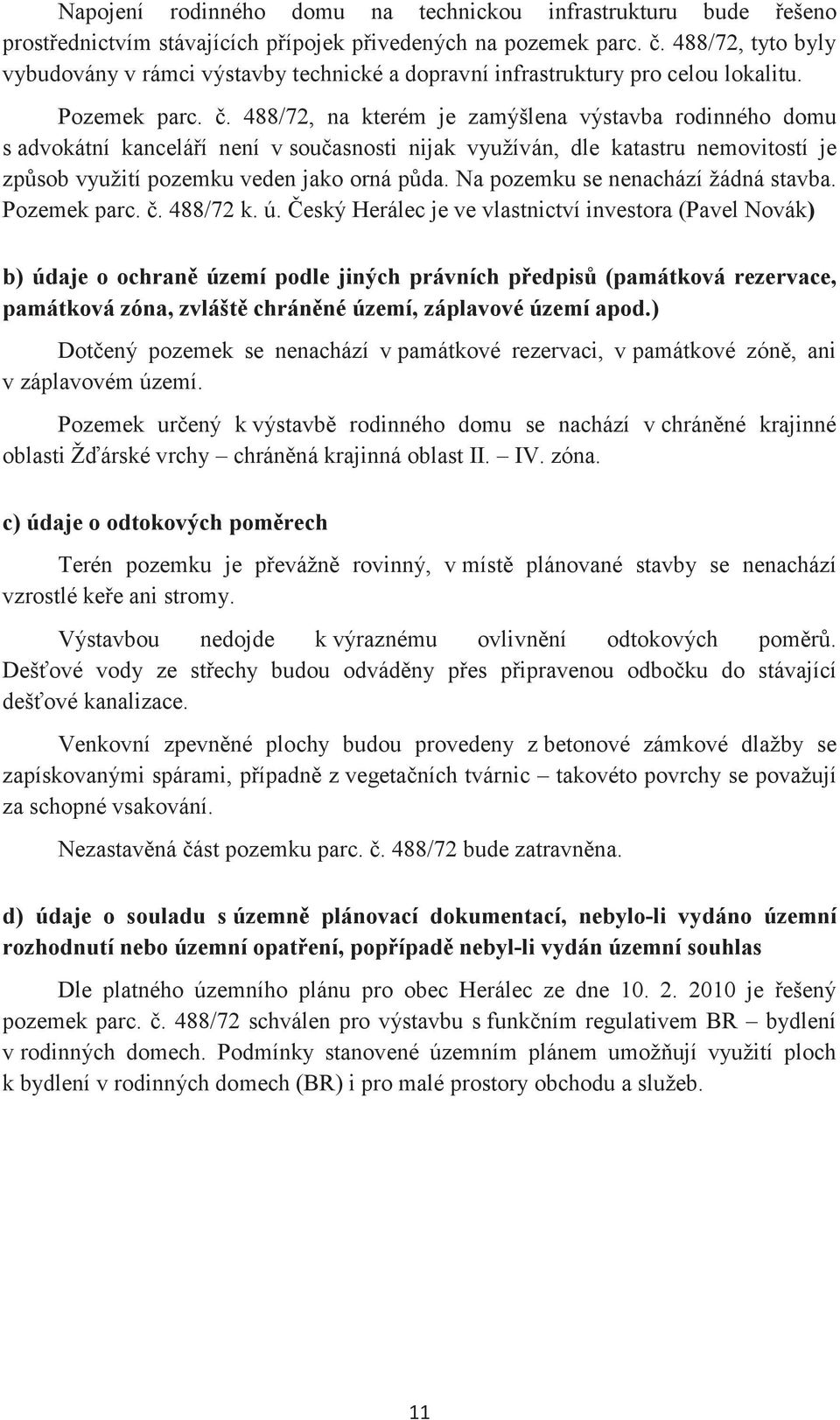 Napojení rodinného domu na technickou infrastrukturu bude řešeno prostřednictvím stávajících přípojek přivedených na pozemek parc. č. 488/72, tyto byly vybudovány v rámci výstavby technické a dopravní infrastruktury pro celou lokalitu.

Pozemek parc. č. 488/72, na kterém je zamýšlena výstavba rodinného domu s advokátní kanceláří není v současnosti nijak využíván, dle katastru nemovitostí je způsob využití pozemku veden jako orná půda. Na pozemku se nenachází žádná stavba. Pozemek parc. č. 488/72 k. ú. Český Herálec je ve vlastnictví investora (Pavel Novák)

b) údaje o ochraně území podle jiných právních předpisů (památková rezervace, památková zóna, zvláště chráněné území, záplavové území apod.)

Dotčený pozemek se nenachází v památkové rezervaci, v památkové zóně, ani v záplavovém území.

Pozemek určený k výstavbě rodinného domu se nachází v chráněné krajinné oblasti Žďárské vrchy – chráněná krajinná oblast II. – IV. zóna.

c) údaje o odtokových poměrech

Terén pozemku je převážně rovinný, v místě plánované stavby se nenachází vzrostlé keře ani stromy.

Výstavbou nedojde k výraznému ovlivnění odtokových poměrů. Dešťové vody ze střechy budou odváděny přes připravenou odbočku do stávající dešťové kanalizace.

Venkovní zpevněné plochy budou provedeny z betonové zámkové dlažby se zapískovanými spárami, případně z vegetačních tvárnic – takovéto povrchy se považují za schopné vsakování.

Nezastavěná část pozemku parc. č. 488/72 bude zatravněna.

d) údaje o souladu s územně plánovací dokumentací, nebylo-li vydáno územní rozhodnutí nebo územní opatření, popřípadě nebyl-li vydán územní souhlas

Dle platného územního plánu pro obec Herálec ze dne 10. 2. 2010 je řešený pozemek parc. č. 488/72 schválen pro výstavbu s funkčním regulativem BR – bydlení v rodinných domech. Podmínky stanovené územním plánem umožňují využití ploch k bydlení v rodinných domech (BR) i pro malé prostory obchodu a služeb.

11